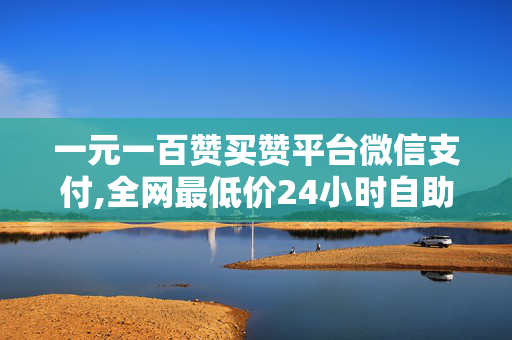 一元一百赞买赞平台微信支付,全网最低价24小时自助